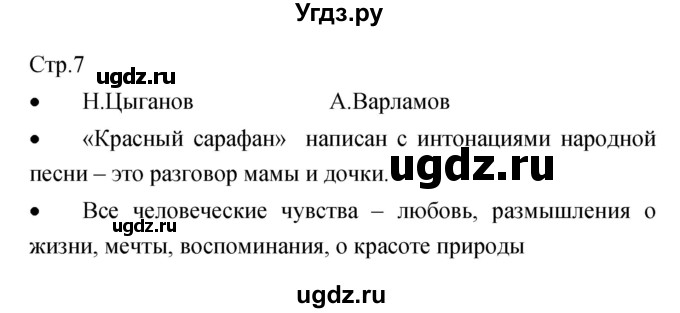 Угдз.ру

Стр.7

ugdz.ru

• Н.Цыганов А.Варламов

• «Красный сарафан» написан с интонациями народной песни – это разговор мамы и дочки.

ugdz.ru

• Все человеческие чувства – любовь, размышления о жизни, мечты, воспоминания, о красоте природы

ugdz.ru

ugdz.ru